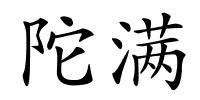 陀满